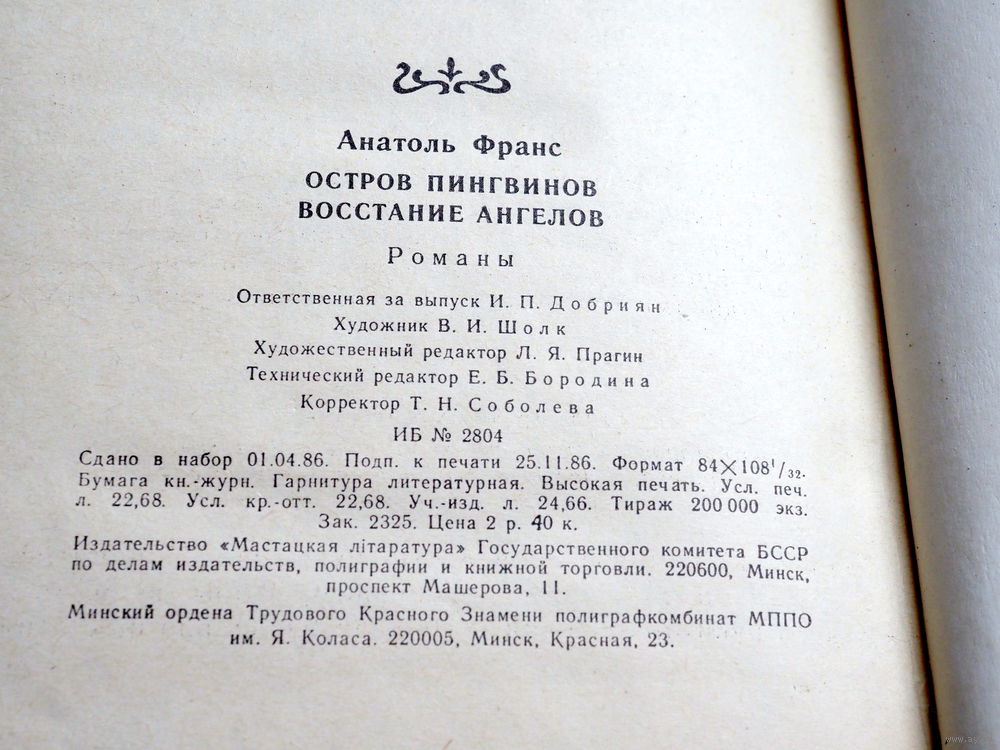 Анатоль Франс

ОСТРОВ ПИНГВИНОВ
ВОССТАНИЕ АНГЕЛОВ

Романы

Ответственная за выпуск И. П. Добриян
Художник В. И. Шолк
Художественный редактор Л. Я. Прагин
Технический редактор Е. Б. Бородина
Корректор Т. Н. Соболева

ИБ № 2804

Сдано в набор 01.04.86. Подп. к печати 25.11.86. Формат $84 \times 108^1/_{32}$. Бумага кн.-журн. Гарнитура литературная. Высокая печать. Усл. печ. л. 22,68. Усл. кр.-отт. 22,68. Уч.-изд. л. 24,66. Тираж 200 000 экз. Зак. 2325. Цена 2 р. 40 к.

Издательство «Мастацкая літаратура» Государственного комитета БССР по делам издательств, полиграфии и книжной торговли. 220600, Минск, проспект Машерова, 11.

Минский ордена Трудового Красного Знамени полиграфкомбинат МППО им. Я. Коласа. 220005, Минск, Красная, 23.